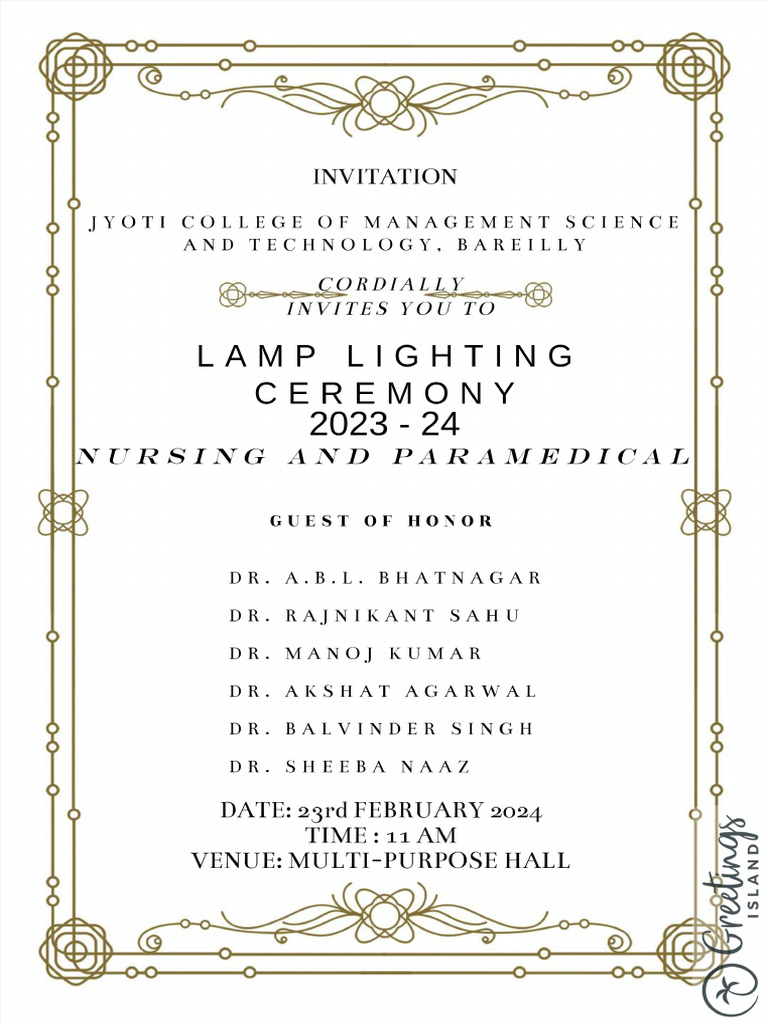 INVITATION

JYOTI COLLEGE OF MANAGEMENT SCIENCE AND TECHNOLOGY, BAREILLY

CORDIALLY INVITES YOU TO

LAMP LIGHTING CEREMONY 2023 - 24

NURSING AND PARAMEDICAL

GUEST OF HONOR

DR. A.B.L. BHATNAGAR

DR. RAJNIKANT SAHU

DR. MANOJ KUMAR

DR. AKSHAT AGARWAL

DR. BALVINDER SINGH

DR. SHEEBA NAAZ

DATE: 23rd FEBRUARY 2024
TIME : 11 AM
VENUE: MULTI-PURPOSE HALL

Greetings ISLAND